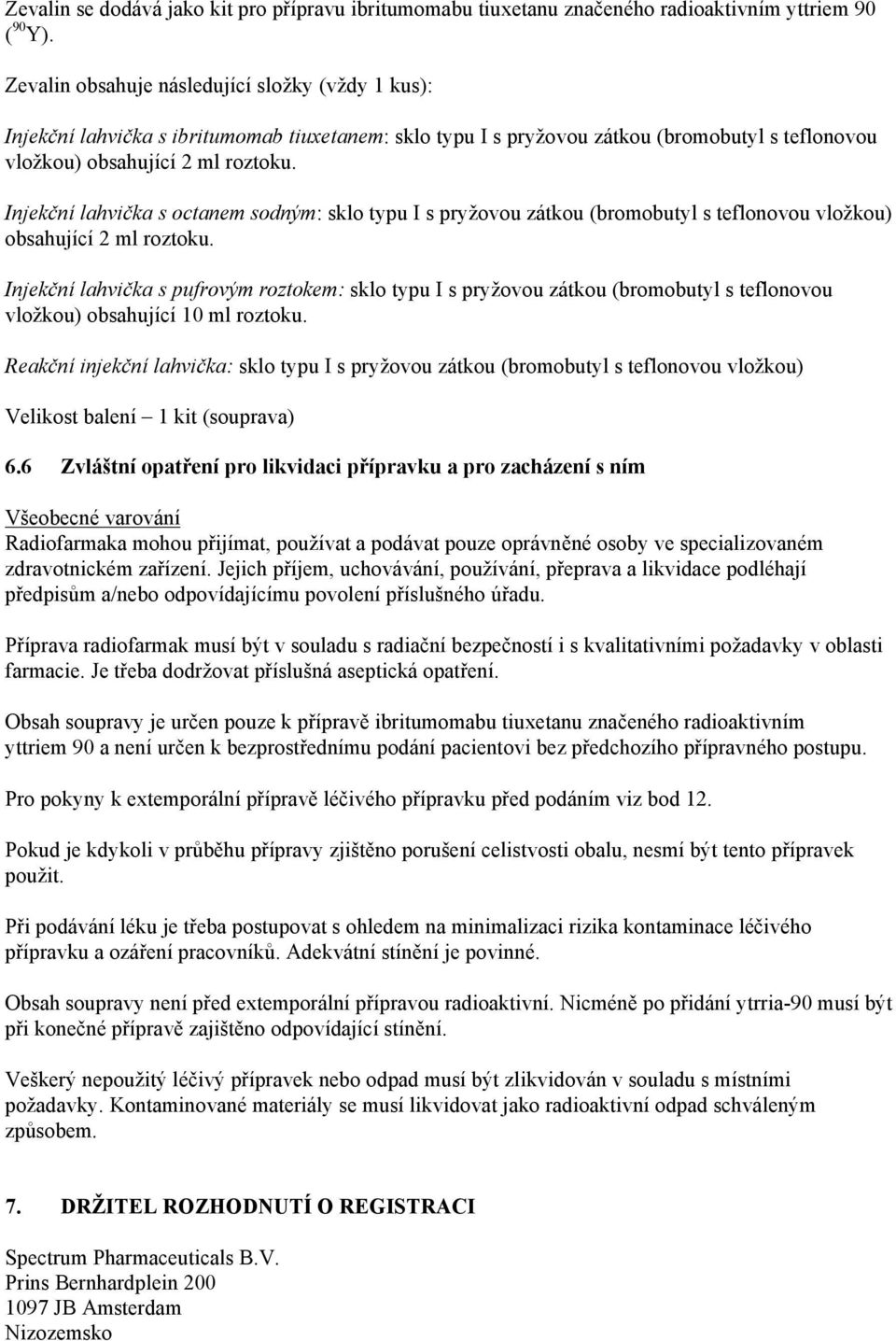 Zevalin se dodává jako kit pro přípravu ibritumomabu tiuxetanu značeného radioaktivním yttriem 90 ($^{90}$Y).

Zevalin obsahuje následující složky (vždy 1 kus):

Injekční lahvička s ibritumomab tiuxetanem: sklo typu I s pryžovou zátkou (bromobutyl s teflonovou vložkou) obsahující 2 ml roztoku.

Injekční lahvička s octanem sodným: sklo typu I s pryžovou zátkou (bromobutyl s teflonovou vložkou) obsahující 2 ml roztoku.

Injekční lahvička s pufrovým roztokem: sklo typu I s pryžovou zátkou (bromobutyl s teflonovou vložkou) obsahující 10 ml roztoku.

Reakční injekční lahvička: sklo typu I s pryžovou zátkou (bromobutyl s teflonovou vložkou)

Velikost balení – 1 kit (souprava)

6.6 Zvláštní opatření pro likvidaci přípravku a pro zacházení s ním

Všeobecné varování
Radiofarmaka mohou přijímat, používat a podávat pouze oprávněné osoby ve specializovaném zdravotnickém zařízení. Jejich příjem, uchovávání, používání, přeprava a likvidace podléhají předpisům a/nebo odpovídajícímu povolení příslušného úřadu.

Příprava radiofarmak musí být v souladu s radiační bezpečností i s kvalitativními požadavky v oblasti farmacie. Je třeba dodržovat příslušná aseptická opatření.

Obsah soupravy je určen pouze k přípravě ibritumomabu tiuxetanu značeného radioaktivním yttriem 90 a není určen k bezprostřednímu podání pacientovi bez předchozího přípravného postupu.

Pro pokyny k extemporální přípravě léčivého přípravku před podáním viz bod 12.

Pokud je kdykoli v průběhu přípravy zjištěno porušení celistvosti obalu, nesmí být tento přípravek použit.

Při podávání léku je třeba postupovat s ohledem na minimalizaci rizika kontaminace léčivého přípravku a ozáření pracovníků. Adekvátní stínění je povinné.

Obsah soupravy není před extemporální přípravou radioaktivní. Nicméně po přidání ytrria-90 musí být při konečné přípravě zajištěno odpovídající stínění.

Veškerý nepoužitý léčivý přípravek nebo odpad musí být zlikvidován v souladu s místními požadavky. Kontaminované materiály se musí likvidovat jako radioaktivní odpad schváleným způsobem.

7. DRŽITEL ROZHODNUTÍ O REGISTRACI

Spectrum Pharmaceuticals B.V.
Prins Bernhardplein 200
1097 JB Amsterdam
Nizozemsko